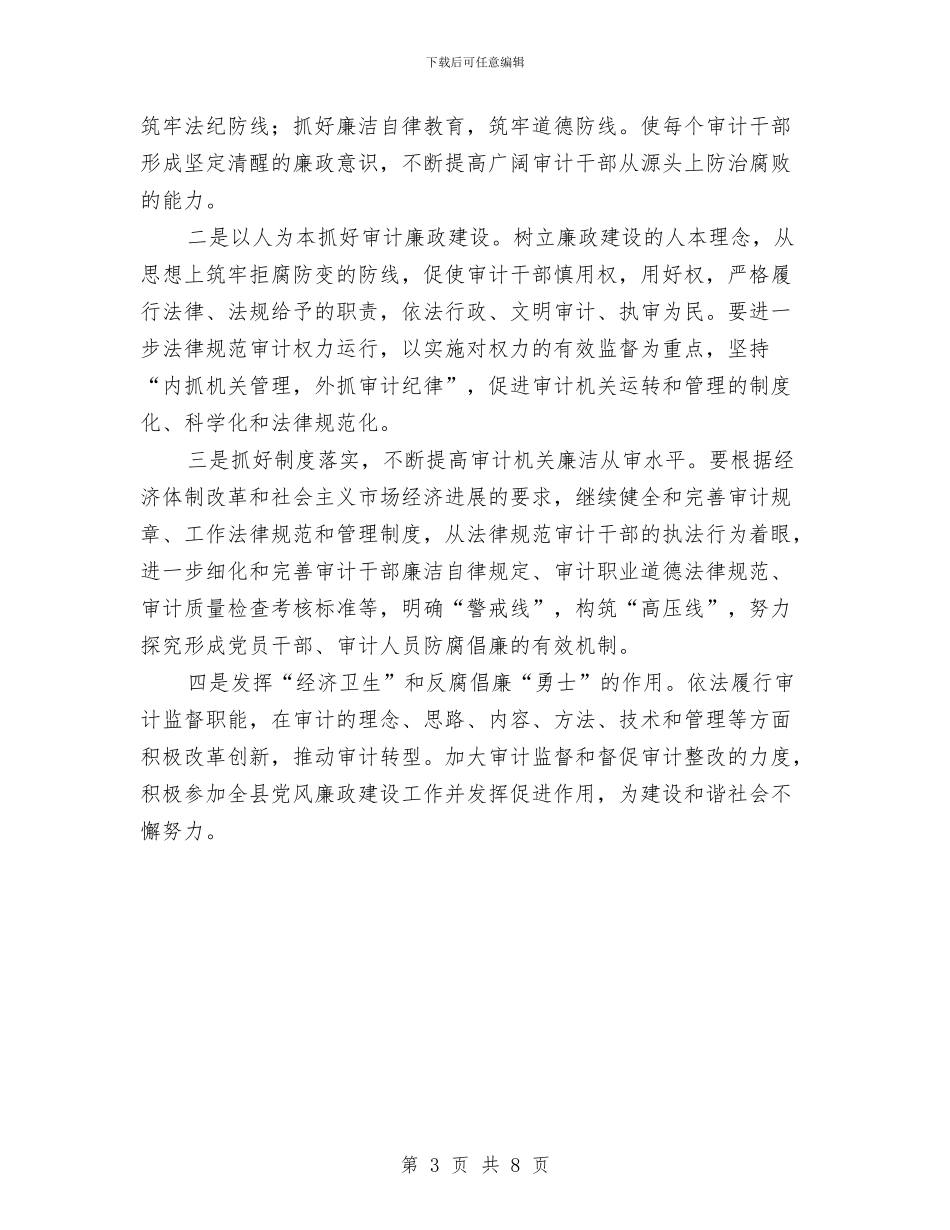 下载后可任意编辑

筑牢法纪防线；抓好廉洁自律教育，筑牢道德防线。使每个审计干部形成坚定清醒的廉政意识，不断提高广阔审计干部从源头上防治腐败的能力。

二是以人为本抓好审计廉政建设。树立廉政建设的人本理念，从思想上筑牢拒腐防变的防线，促使审计干部慎用权，用好权，严格履行法律、法规给予的职责，依法行政、文明审计、执审为民。要进一步法律规范审计权力运行，以实施对权力的有效监督为重点，坚持“内抓机关管理，外抓审计纪律”，促进审计机关运转和管理的制度化、科学化和法律规范化。

三是抓好制度落实，不断提高审计机关廉洁从审水平。要根据经济体制改革和社会主义市场经济进展的要求，继续健全和完善审计规章、工作法律规范和管理制度，从法律规范审计干部的执法行为着眼，进一步细化和完善审计干部廉洁自律规定、审计职业道德法律规范、审计质量检查考核标准等，明确“警戒线”，构筑“高压线”，努力探究形成党员干部、审计人员防腐倡廉的有效机制。

四是发挥“经济卫生”和反腐倡廉“勇士”的作用。依法履行审计监督职能，在审计的理念、思路、内容、方法、技术和管理等方面积极改革创新，推动审计转型。加大审计监督和督促审计整改的力度，积极参加全县党风廉政建设工作并发挥促进作用，为建设和谐社会不懈努力。

第 3 页 共 8 页